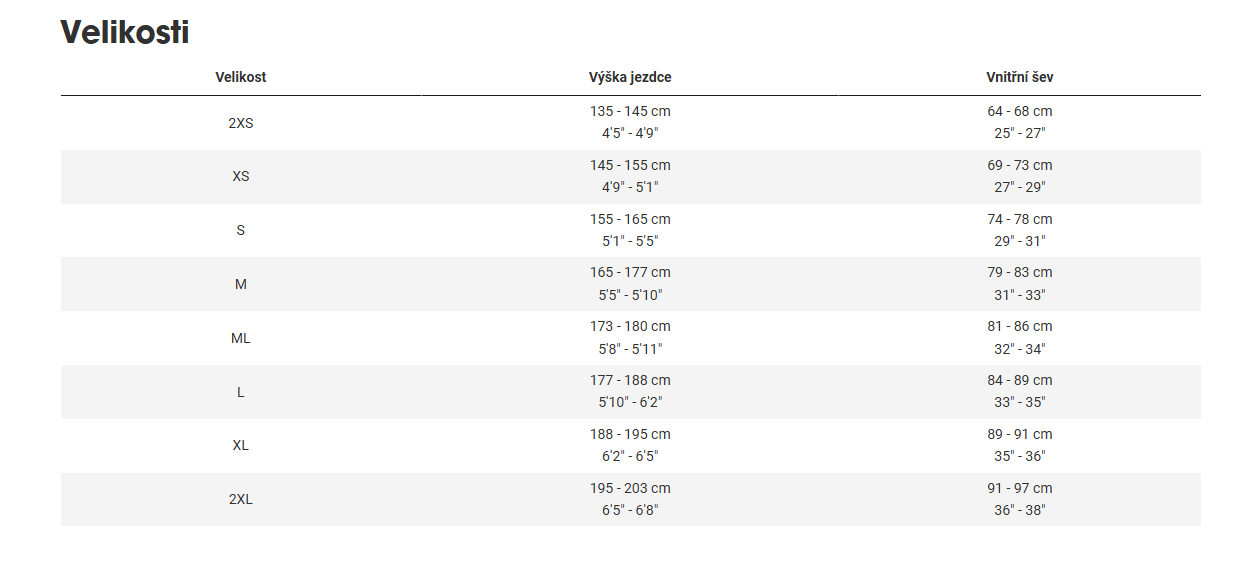 Velikosti

| Velikost | Výška jezdce | Vnitřní šev |
|---|---|---|
| 2XS | 135 - 145 cm 4'5" - 4'9" | 64 - 68 cm 25" - 27" |
| XS | 145 - 155 cm 4'9" - 5'1" | 69 - 73 cm 27" - 29" |
| S | 155 - 165 cm 5'1" - 5'5" | 74 - 78 cm 29" - 31" |
| M | 165 - 177 cm 5'5" - 5'10" | 79 - 83 cm 31" - 33" |
| ML | 173 - 180 cm 5'8" - 5'11" | 81 - 86 cm 32" - 34" |
| L | 177 - 188 cm 5'10" - 6'2" | 84 - 89 cm 33" - 35" |
| XL | 188 - 195 cm 6'2" - 6'5" | 89 - 91 cm 35" - 36" |
| 2XL | 195 - 203 cm 6'5" - 6'8" | 91 - 97 cm 36" - 38" |